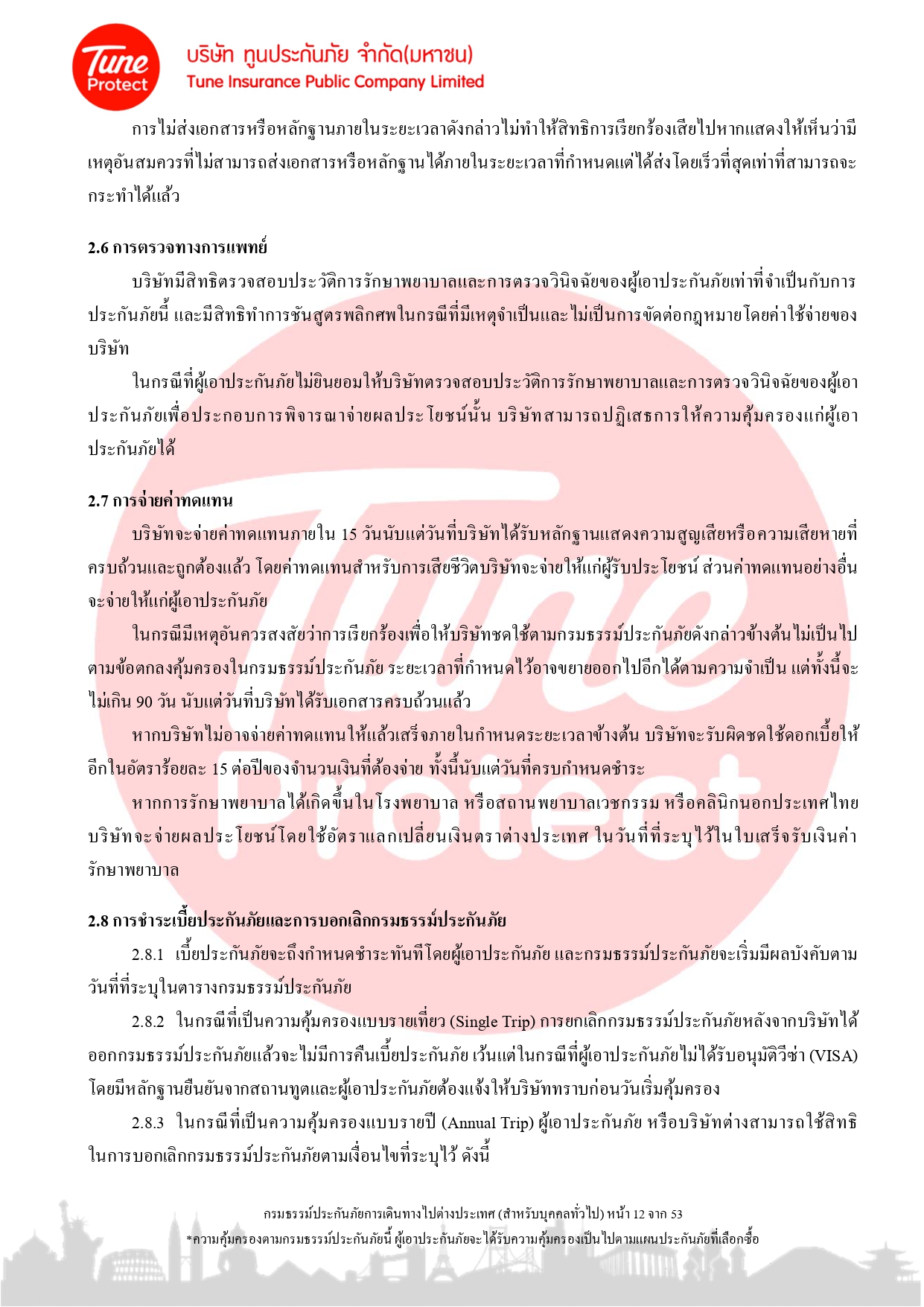 Tune Protect

บริษัท ทูนประกันภัย จำกัด(มหาชน)
Tune Insurance Public Company Limited

การไม่ส่งเอกสารหรือหลักฐานภายในระยะเวลาดังกล่าวไม่ทำให้สิทธิการเรียกร้องเสียไปหากแสดงให้เห็นว่ามีเหตุอันสมควรที่ไม่สามารถส่งเอกสารหรือหลักฐานได้ภายในระยะเวลาที่กำหนดแต่ได้ส่งโดยเร็วที่สุดเท่าที่สามารถจะกระทำได้แล้ว

2.6 การตรวจทางการแพทย์

บริษัทมีสิทธิตรวจสอบประวัติการรักษาพยาบาลและการตรวจวินิจฉัยของผู้เอาประกันภัยเท่าที่จำเป็นกับการประกันภัยนี้ และมีสิทธิทำการชันสูตรพลิกศพในกรณีที่มีเหตุจำเป็นและไม่เป็นการขัดต่อกฎหมายโดยค่าใช้จ่ายของบริษัท

ในกรณีที่ผู้เอาประกันภัยไม่ยินยอมให้บริษัทตรวจสอบประวัติการรักษาพยาบาลและการตรวจวินิจฉัยของผู้เอาประกันภัยเพื่อประกอบการพิจารณาจ่ายผลประโยชน์นั้น บริษัทสามารถปฏิเสธการให้ความคุ้มครองแก่ผู้เอาประกันภัยได้

2.7 การจ่ายค่าทดแทน

บริษัทจะจ่ายค่าทดแทนภายใน 15 วันนับแต่วันที่บริษัทได้รับหลักฐานแสดงความสูญเสียหรือความเสียหายที่ครบถ้วนและถูกต้องแล้ว โดยค่าทดแทนสำหรับการเสียชีวิตบริษัทจะจ่ายให้แก่ผู้รับประโยชน์ ส่วนค่าทดแทนอย่างอื่นจะจ่ายให้แก่ผู้เอาประกันภัย

ในกรณีมีเหตุอันควรสงสัยว่าการเรียกร้องเพื่อให้บริษัทชดใช้ตามกรมธรรม์ประกันภัยดังกล่าวข้างต้นไม่เป็นไปตามข้อตกลงคุ้มครองในกรมธรรม์ประกันภัย ระยะเวลาที่กำหนดไว้อาจขยายออกไปอีกได้ตามความจำเป็น แต่ทั้งนี้จะไม่เกิน 90 วัน นับแต่วันที่บริษัทได้รับเอกสารครบถ้วนแล้ว

หากบริษัทไม่อาจจ่ายค่าทดแทนให้แล้วเสร็จภายในกำหนดระยะเวลาข้างต้น บริษัทจะรับผิดชดใช้ดอกเบี้ยให้อีกในอัตราร้อยละ 15 ต่อปีของจำนวนเงินที่ต้องจ่าย ทั้งนี้นับแต่วันที่ครบกำหนดชำระ

หากการรักษาพยาบาลได้เกิดขึ้นในโรงพยาบาล หรือสถานพยาบาลเวชกรรม หรือคลินิกนอกประเทศไทย บริษัทจะจ่ายผลประโยชน์โดยใช้อัตราแลกเปลี่ยนเงินตราต่างประเทศ ในวันที่ที่ระบุไว้ในใบเสร็จรับเงินค่ารักษาพยาบาล

2.8 การชำระเบี้ยประกันภัยและการบอกเลิกกรมธรรม์ประกันภัย

2.8.1 เบี้ยประกันภัยจะถึงกำหนดชำระทันทีโดยผู้เอาประกันภัย และกรมธรรม์ประกันภัยจะเริ่มมีผลบังคับตามวันที่ที่ระบุในตารางกรมธรรม์ประกันภัย

2.8.2 ในกรณีที่เป็นความคุ้มครองแบบรายเที่ยว (Single Trip) การยกเลิกกรมธรรม์ประกันภัยหลังจากบริษัทได้ออกกรมธรรม์ประกันภัยแล้วจะไม่มีการคืนเบี้ยประกันภัย เว้นแต่ในกรณีที่ผู้เอาประกันภัยไม่ได้รับอนุมัติวีซ่า (VISA) โดยมีหลักฐานยืนยันจากสถานทูตและผู้เอาประกันภัยต้องแจ้งให้บริษัททราบก่อนวันเริ่มคุ้มครอง

2.8.3 ในกรณีที่เป็นความคุ้มครองแบบรายปี (Annual Trip) ผู้เอาประกันภัย หรือบริษัทต่างสามารถใช้สิทธิในการบอกเลิกกรมธรรม์ประกันภัยตามเงื่อนไขที่ระบุไว้ ดังนี้

กรมธรรม์ประกันภัยการเดินทางไปต่างประเทศ (สำหรับบุคคลทั่วไป) หน้า 12 จาก 53
*ความคุ้มครองตามกรมธรรม์ประกันภัยนี้ ผู้เอาประกันภัยจะได้รับความคุ้มครองเป็นไปตามแผนประกันภัยที่เลือกซื้อ